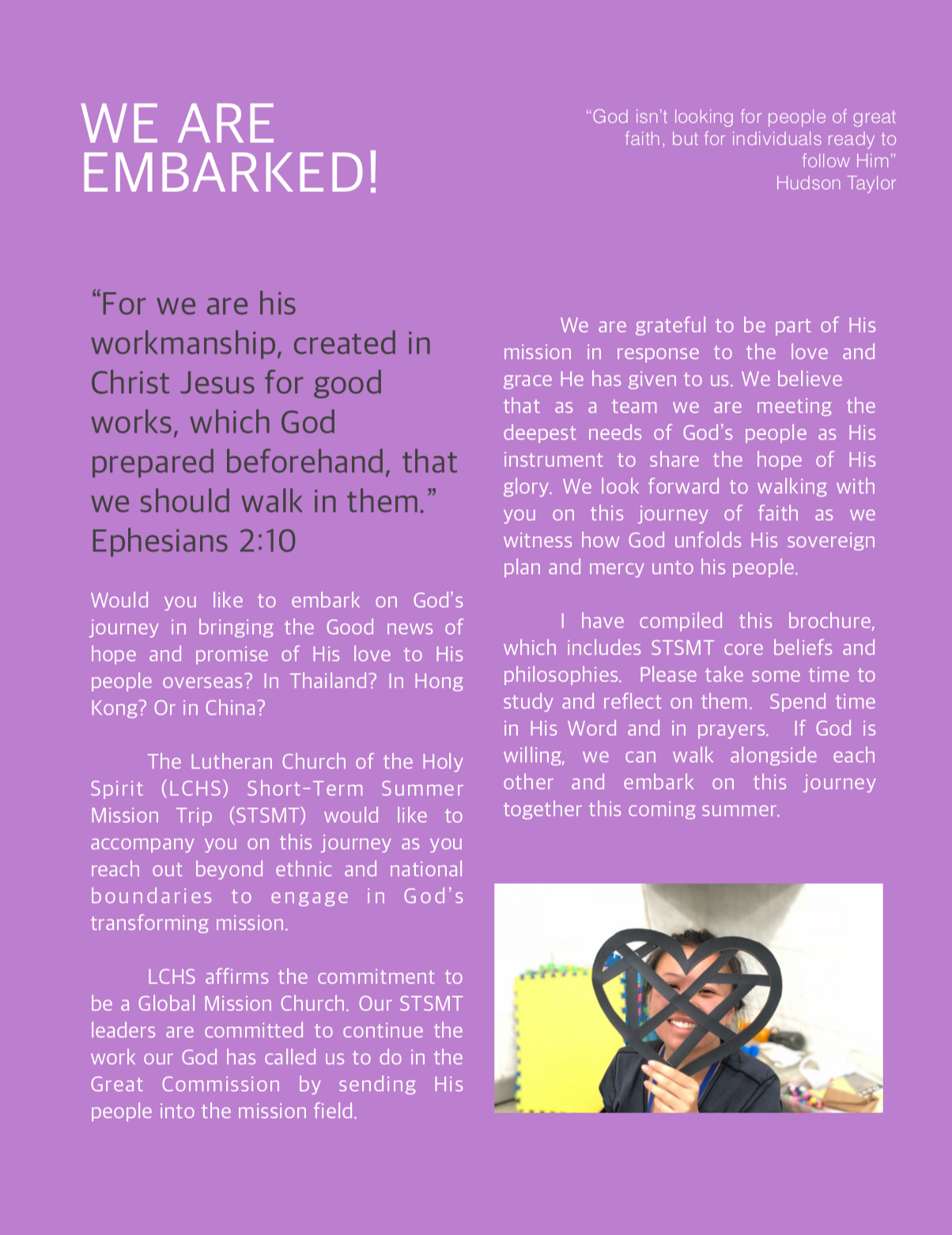 WE ARE EMBARKED!

“God isn’t looking for people of great faith, but for individuals ready to follow Him”
Hudson Taylor

“For we are his workmanship, created in Christ Jesus for good works, which God prepared beforehand, that we should walk in them.”
Ephesians 2:10

Would you like to embark on God’s journey in bringing the Good news of hope and promise of His love to His people overseas? In Thailand? In Hong Kong? Or in China?

The Lutheran Church of the Holy Spirit (LCHS) Short-Term Summer Mission Trip (STSMT) would like to accompany you on this journey as you reach out beyond ethnic and national boundaries to engage in God’s transforming mission.

LCHS affirms the commitment to be a Global Mission Church. Our STSMT leaders are committed to continue the work our God has called us to do in the Great Commission by sending His people into the mission field.

We are grateful to be part of His mission in response to the love and grace He has given to us. We believe that as a team we are meeting the deepest needs of God’s people as His instrument to share the hope of His glory. We look forward to walking with you on this journey of faith as we witness how God unfolds His sovereign plan and mercy unto his people.

I have compiled this brochure, which includes STSMT core beliefs and philosophies. Please take some time to study and reflect on them. Spend time in His Word and in prayers. If God is willing, we can walk alongside each other and embark on this journey together this coming summer.